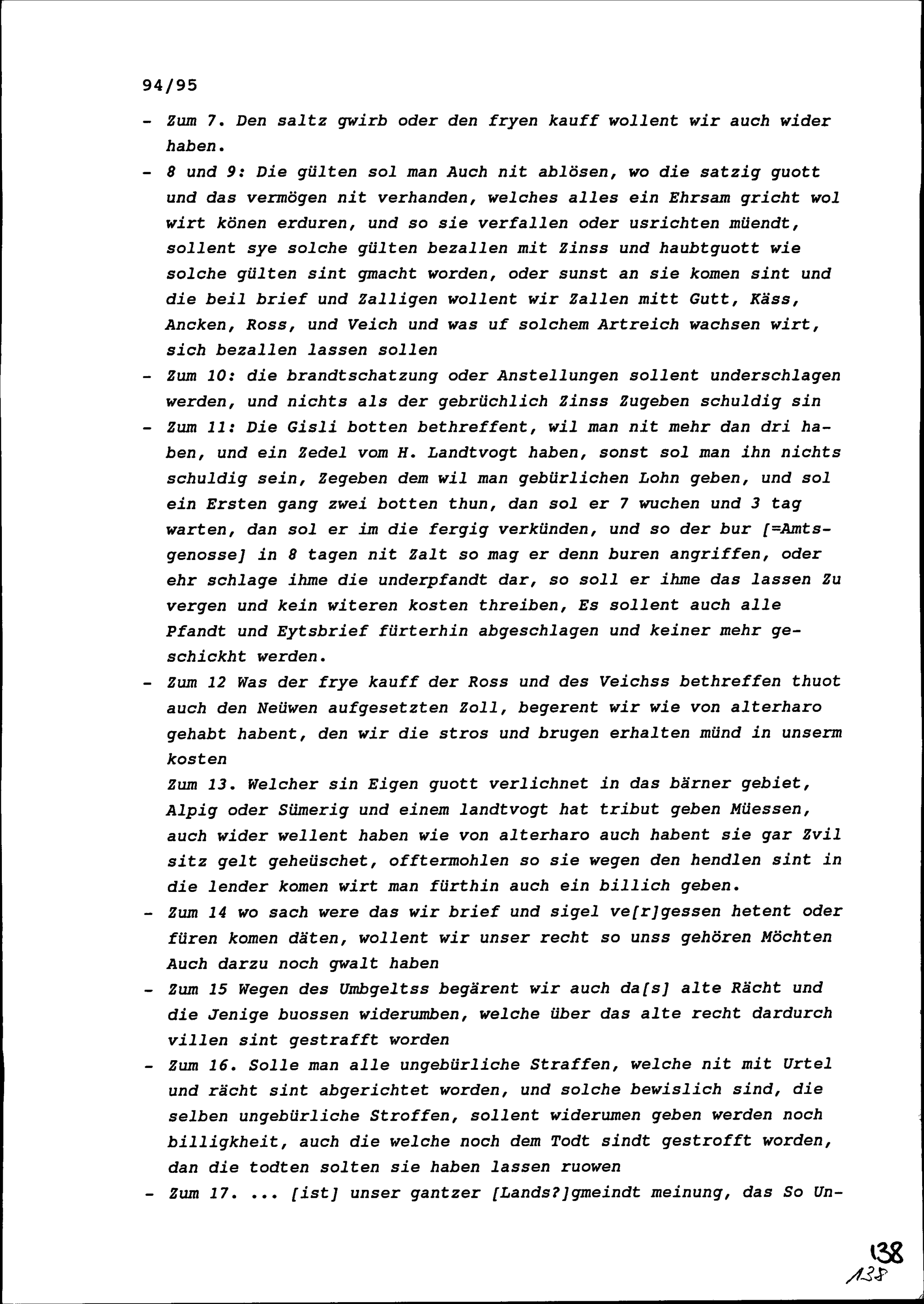 94/95

- Zum 7. Den saltz gwirb oder den fryen kauff wollent wir auch wider haben.

- 8 und 9: Die gülten sol man Auch nit ablösen, wo die satzig guott und das vermögen nit verhanden, welches alles ein Ehrsam gricht wol wirt könen erduren, und so sie verfallen oder usrichten müendt, sollent sye solche gülten bezallen mit Zinss und haubtguott wie solche gülten sint gmacht worden, oder sunst an sie komen sint und die beil brief und Zalligen wollent wir Zallen mitt Gutt, Käss, Ancken, Ross, und Veich und was uf solchem Artreich wachsen wirt, sich bezallen lassen sollen

- Zum 10: die brandtschatzung oder Anstellungen sollent underschlagen werden, und nichts als der gebrüchlich Zinss Zugeben schuldig sin

- Zum 11: Die Gisli botten bethreffent, wil man nit mehr dan dri haben, und ein Zedel vom H. Landtvogt haben, sonst sol man ihn nichts schuldig sein, Zegeben dem wil man gebürlichen Lohn geben, und sol ein Ersten gang zwei botten thun, dan sol er 7 wuchen und 3 tag warten, dan sol er im die fergig verkünden, und so der bur [=Amtsgenosse] in 8 tagen nit Zalt so mag er denn buren angriffen, oder ehr schlage ihme die underpfandt dar, so soll er ihme das lassen Zu vergen und kein witeren kosten threiben, Es sollent auch alle Pfandt und Eytsbrief fürterhin abgeschlagen und keiner mehr geschickht werden.

- Zum 12 Was der frye kauff der Ross und des Veichss bethreffen thuot auch den Neüwen aufgesetzten Zoll, begerent wir wie von alterharo gehabt habent, den wir die stros und brugen erhalten münd in unserm kosten

Zum 13. Welcher sin Eigen guott verlichnet in das bärner gebiet, Alpig oder Sümerig und einem landtvogt hat tribut geben Müessen, auch wider wellent haben wie von alterharo auch habent sie gar Zvil sitz gelt geheüschet, offtermohlen so sie wegen den hendlen sint in die lender komen wirt man fürthin auch ein billich geben.

- Zum 14 wo sach were das wir brief und sigel ve[r]gessen hetent oder füren komen däten, wollent wir unser recht so unss gehören Möchten Auch darzu noch gwalt haben

- Zum 15 Wegen des Umbgeltss begärent wir auch da[s] alte Rächt und die Jenige buossen widerumben, welche über das alte recht dardurch villen sint gestrafft worden

- Zum 16. Solle man alle ungebürliche Straffen, welche nit mit Urtel und rächt sint abgerichtet worden, und solche bewislich sind, die selben ungebürliche Stroffen, sollent widerumen geben werden noch billigkheit, auch die welche noch dem Todt sindt gestrofft worden, dan die todten solten sie haben lassen ruowen

- Zum 17. ... [ist] unser gantzer [Lands?]gmeindt meinung, das So Un-

138
138